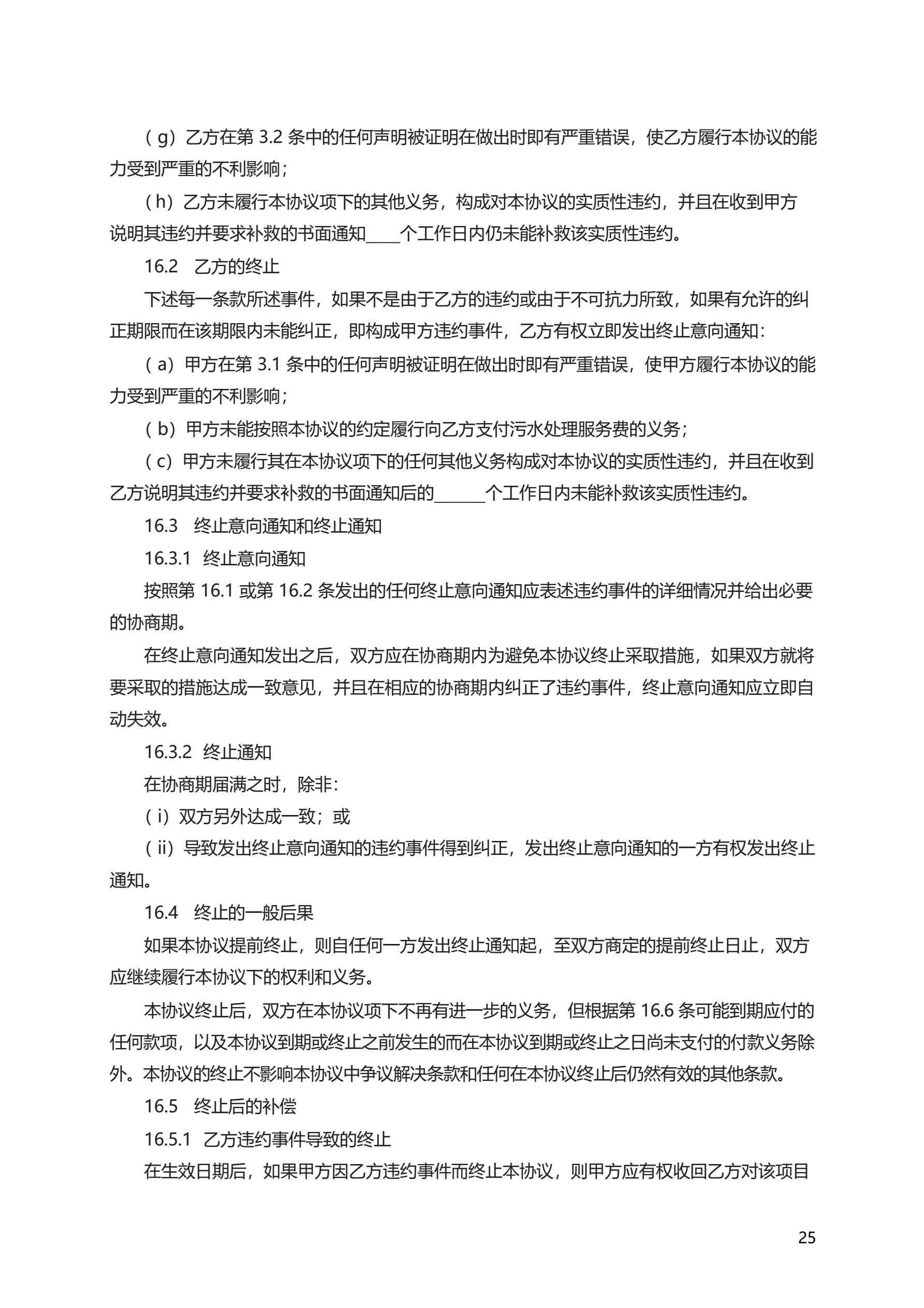 （g）乙方在第 3.2 条中的任何声明被证明在做出时即有严重错误，使乙方履行本协议的能力受到严重的不利影响；

（h）乙方未履行本协议项下的其他义务，构成对本协议的实质性违约，并且在收到甲方说明其违约并要求补救的书面通知____个工作日内仍未能补救该实质性违约。

16.2　乙方的终止

下述每一条款所述事件，如果不是由于乙方的违约或由于不可抗力所致，如果有允许的纠正期限而在该期限内未能纠正，即构成甲方违约事件，乙方有权立即发出终止意向通知：

（a）甲方在第 3.1 条中的任何声明被证明在做出时即有严重错误，使甲方履行本协议的能力受到严重的不利影响；

（b）甲方未能按照本协议的约定履行向乙方支付污水处理服务费的义务；

（c）甲方未履行其在本协议项下的任何其他义务构成对本协议的实质性违约，并且在收到乙方说明其违约并要求补救的书面通知后的______个工作日内未能补救该实质性违约。

16.3　终止意向通知和终止通知

16.3.1　终止意向通知

按照第 16.1 或第 16.2 条发出的任何终止意向通知应表述违约事件的详细情况并给出必要的协商期。

在终止意向通知发出之后，双方应在协商期内为避免本协议终止采取措施，如果双方就将要采取的措施达成一致意见，并且在相应的协商期内纠正了违约事件，终止意向通知应立即自动失效。

16.3.2　终止通知

在协商期届满之时，除非：

（i）双方另外达成一致；或

（ii）导致发出终止意向通知的违约事件得到纠正，发出终止意向通知的一方有权发出终止通知。

16.4　终止的一般后果

如果本协议提前终止，则自任何一方发出终止通知起，至双方商定的提前终止日止，双方应继续履行本协议下的权利和义务。

本协议终止后，双方在本协议项下不再有进一步的义务，但根据第 16.6 条可能到期应付的任何款项，以及本协议到期或终止之前发生的而在本协议到期或终止之日尚未支付的付款义务除外。本协议的终止不影响本协议中争议解决条款和任何在本协议终止后仍然有效的其他条款。

16.5　终止后的补偿

16.5.1　乙方违约事件导致的终止

在生效日期后，如果甲方因乙方违约事件而终止本协议，则甲方应有权收回乙方对该项目

25